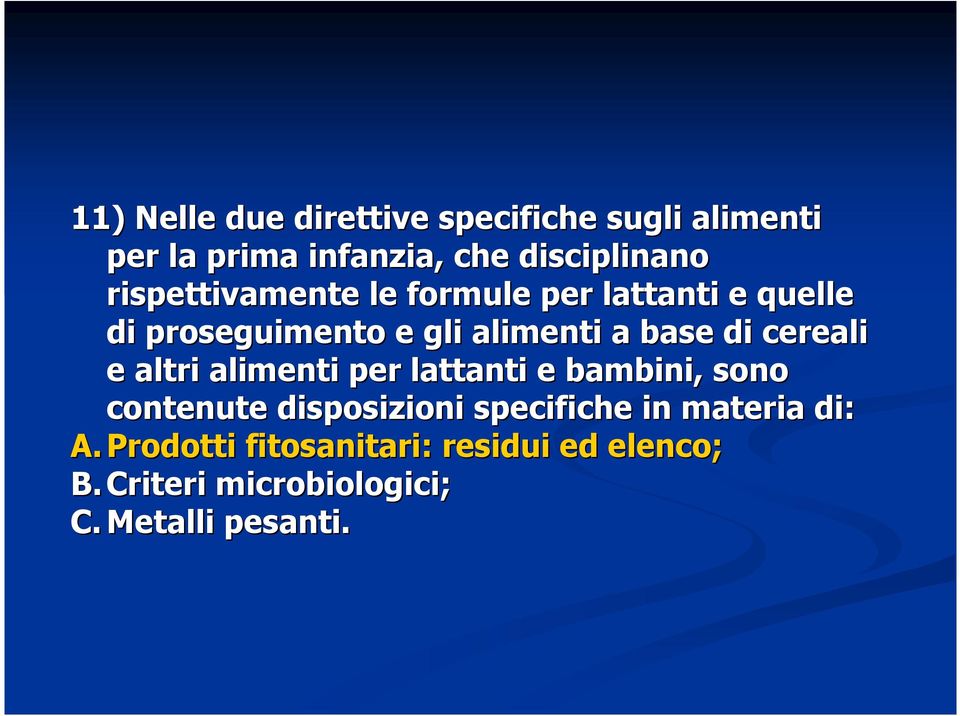 11) Nelle due direttive specifiche sugli alimenti per la prima infanzia, che disciplinano rispettivamente le formule per lattanti e quelle di proseguimento e gli alimenti a base di cereali e altri alimenti per lattanti e bambini, sono contenute disposizioni specifiche in materia di:
A. Prodotti fitosanitari: residui ed elenco;
B. Criteri microbiologici;
C. Metalli pesanti.